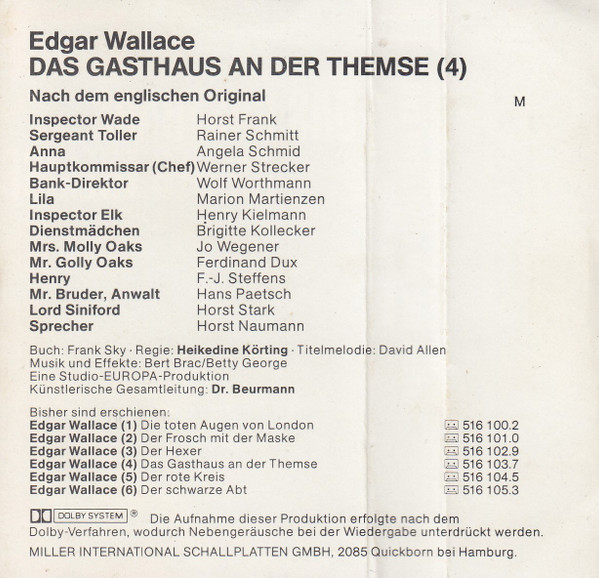 Edgar Wallace
DAS GASTHAUS AN DER THEMSE (4)

Nach dem englischen Original

M

Inspector Wade Horst Frank
Sergeant Toller Rainer Schmitt
Anna Angela Schmid
Hauptkommissar (Chef) Werner Strecker
Bank-Direktor Wolf Worthmann
Lila Marion Martienzen
Inspector Elk Henry Kielmann
Dienstmädchen Brigitte Kollecker
Mrs. Molly Oaks Jo Wegener
Mr. Golly Oaks Ferdinand Dux
Henry F.-J. Steffens
Mr. Bruder, Anwalt Hans Paetsch
Lord Siniford Horst Stark
Sprecher Horst Naumann

Buch: Frank Sky · Regie: Heikedine Körting · Titelmelodie: David Allen
Musik und Effekte: Bert Brac/Betty George
Eine Studio-EUROPA-Produktion
Künstlerische Gesamtleitung: Dr. Beurmann

Bisher sind erschienen:
Edgar Wallace (1) Die toten Augen von London 516 100.2
Edgar Wallace (2) Der Frosch mit der Maske 516 101.0
Edgar Wallace (3) Der Hexer 516 102.9
Edgar Wallace (4) Das Gasthaus an der Themse 516 103.7
Edgar Wallace (5) Der rote Kreis 516 104.5
Edgar Wallace (6) Der schwarze Abt 516 105.3

DOLBY SYSTEM ® Die Aufnahme dieser Produktion erfolgte nach dem Dolby-Verfahren, wodurch Nebengeräusche bei der Wiedergabe unterdrückt werden.

MILLER INTERNATIONAL SCHALLPLATTEN GMBH, 2085 Quickborn bei Hamburg.